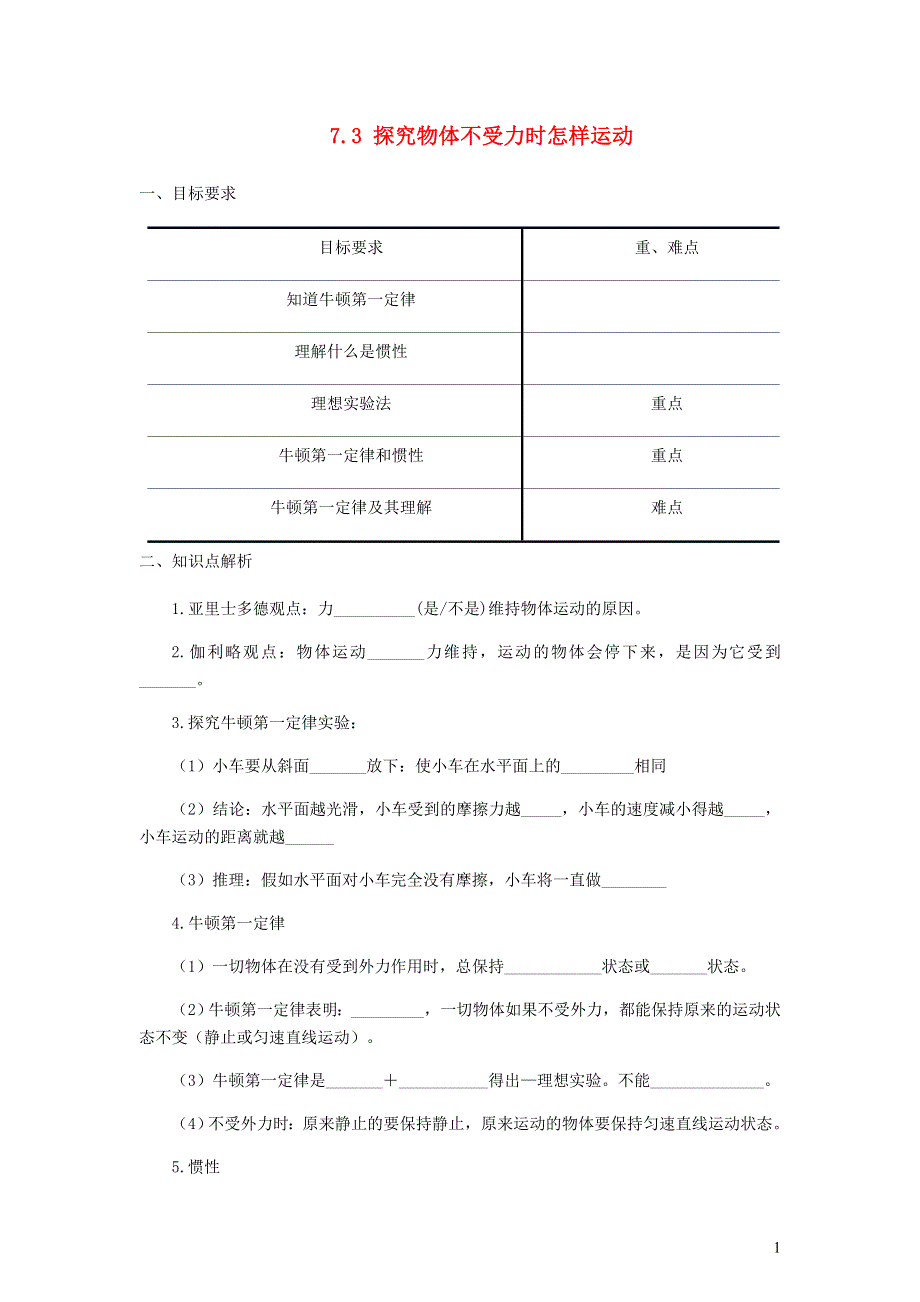 7.3 探究物体不受力时怎样运动

一、目标要求

| 目标要求 | 重、难点 |
|---|---|
| 知道牛顿第一定律 | |
| 理解什么是惯性 | |
| 理想实验法 | 重点 |
| 牛顿第一定律和惯性 | 重点 |
| 牛顿第一定律及其理解 | 难点 |

二、知识点解析

1.亚里士多德观点：力__________(是/不是)维持物体运动的原因。

2.伽利略观点：物体运动_______力维持，运动的物体会停下来，是因为它受到_______。

3.探究牛顿第一定律实验：

（1）小车要从斜面_______放下：使小车在水平面上的_________相同

（2）结论：水平面越光滑，小车受到的摩擦力越_____，小车的速度减小得越_____，小车运动的距离就越______

（3）推理：假如水平面对小车完全没有摩擦，小车将一直做________

4.牛顿第一定律

（1）一切物体在没有受到外力作用时，总保持____________状态或_______状态。

（2）牛顿第一定律表明：_________，一切物体如果不受外力，都能保持原来的运动状态不变（静止或匀速直线运动）。

（3）牛顿第一定律是_______＋___________得出一理想实验。不能______________。

（4）不受外力时：原来静止的要保持静止，原来运动的物体要保持匀速直线运动状态。

5.惯性

1